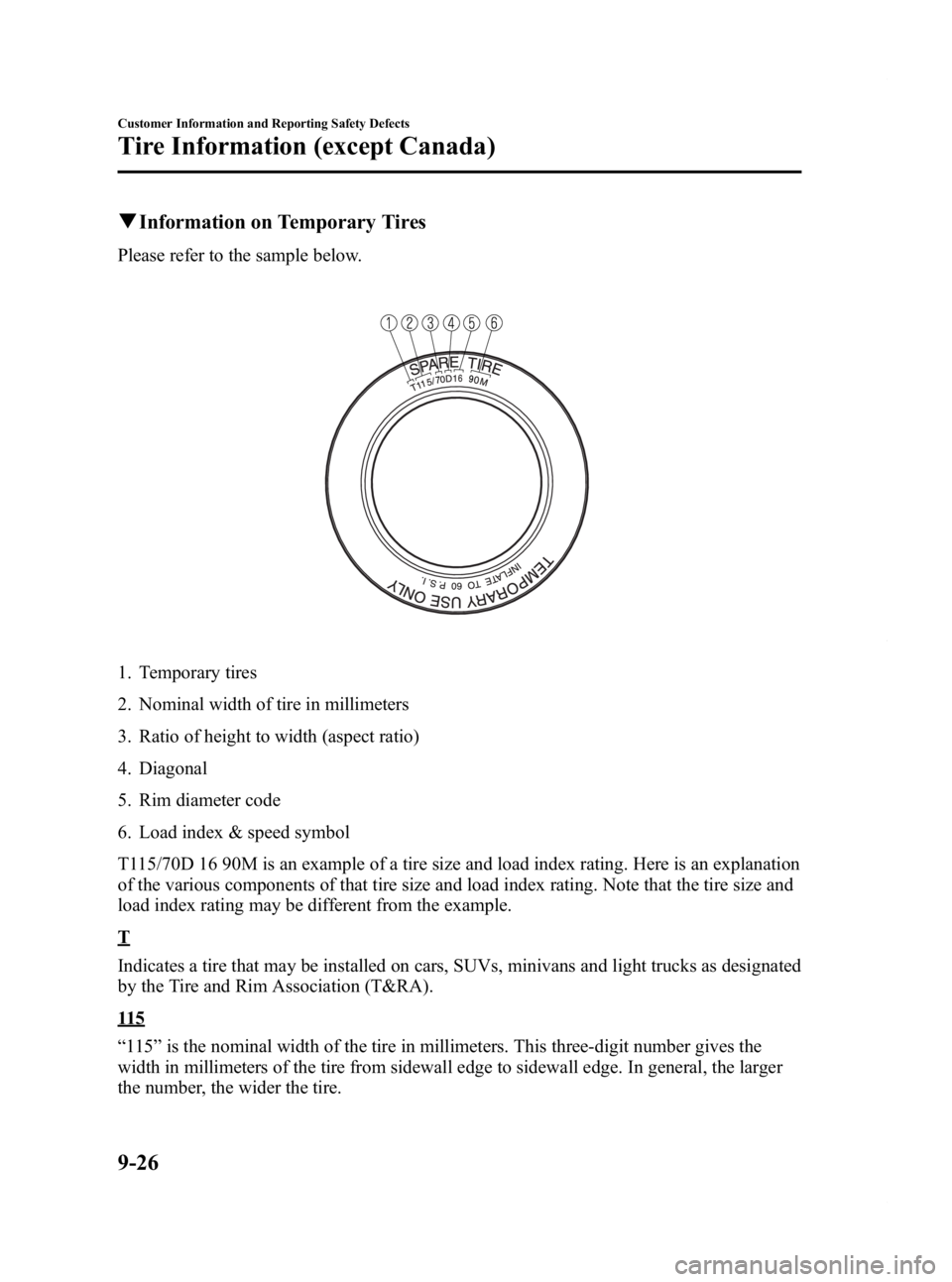 Customer Information and Reporting Safety Defects

Tire Information (except Canada)

▼Information on Temporary Tires

Please refer to the sample below.

1 2 3 4 5 6

SPARE TIRE
T115/70D16 90M

TEMPORARY USE ONLY
INFLATE TO 60 P.S.I.

1. Temporary tires
2. Nominal width of tire in millimeters
3. Ratio of height to width (aspect ratio)
4. Diagonal
5. Rim diameter code
6. Load index & speed symbol

T115/70D 16 90M is an example of a tire size and load index rating. Here is an explanation of the various components of that tire size and load index rating. Note that the tire size and load index rating may be different from the example.

T

Indicates a tire that may be installed on cars, SUVs, minivans and light trucks as designated by the Tire and Rim Association (T&RA).

115

“115” is the nominal width of the tire in millimeters. This three-digit number gives the width in millimeters of the tire from sidewall edge to sidewall edge. In general, the larger the number, the wider the tire.

9-26

carmanualsonline.info